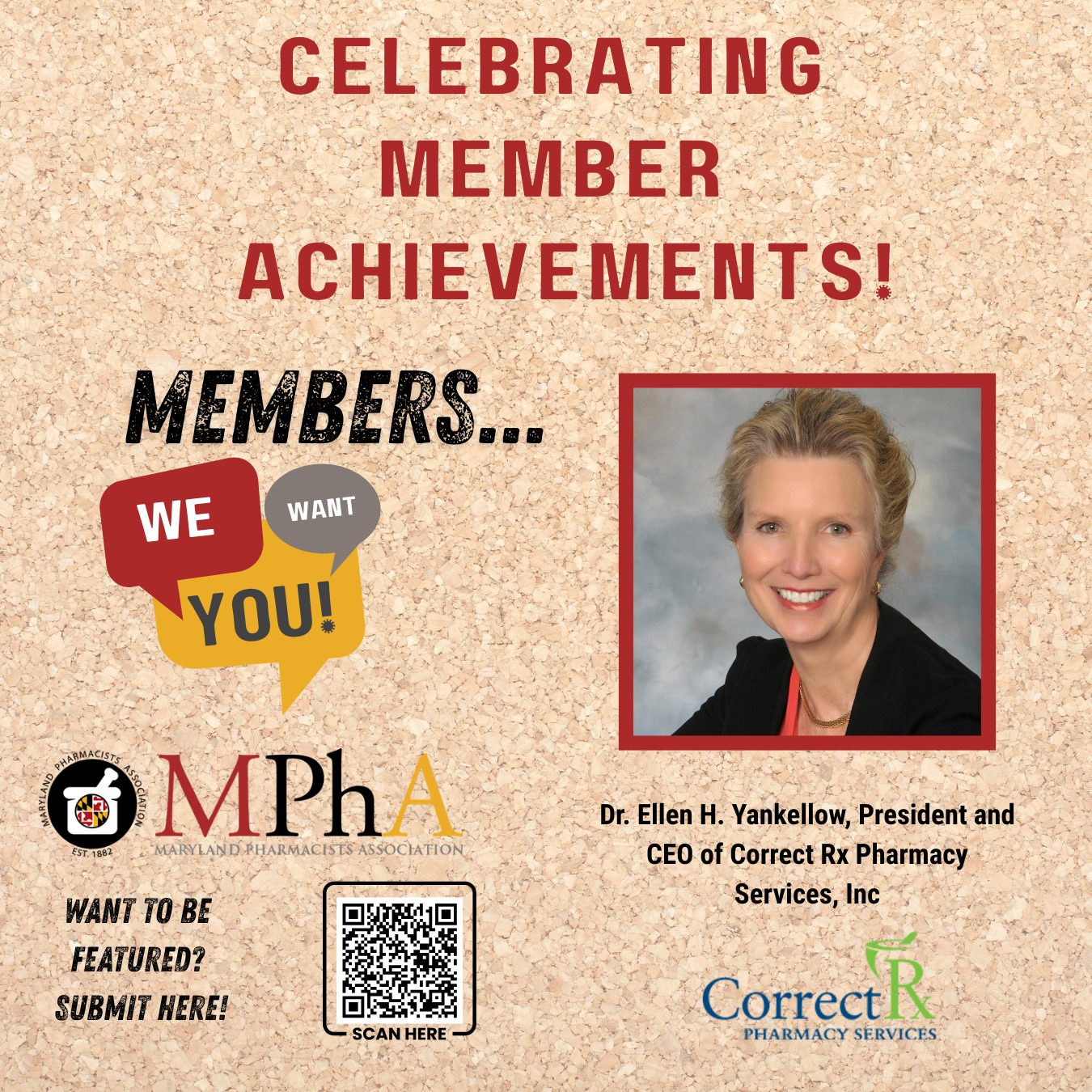 CELEBRATING MEMBER ACHIEVEMENTS!

MEMBERS...

WE

WANT

YOU!

MARYLAND PHARMACISTS ASSOCIATION
EST. 1882

MPhA
MARYLAND PHARMACISTS ASSOCIATION

WANT TO BE FEATURED? SUBMIT HERE!

SCAN HERE

Dr. Ellen H. Yankellow, President and CEO of Correct Rx Pharmacy Services, Inc

CorrectRx
PHARMACY SERVICES